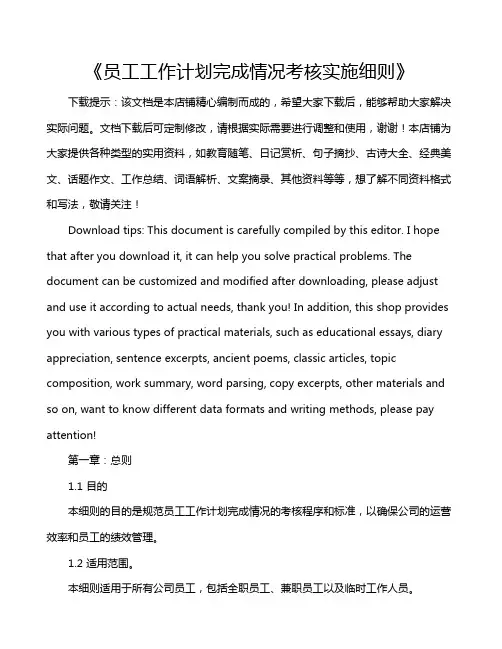 《员工工作计划完成情况考核实施细则》

下载提示：该文档是本店铺精心编制而成的，希望大家下载后，能够帮助大家解决实际问题。文档下载后可定制修改，请根据实际需要进行调整和使用，谢谢！本店铺为大家提供各种类型的实用资料，如教育随笔、日记赏析、句子摘抄、古诗大全、经典美文、话题作文、工作总结、词语解析、文案摘录、其他资料等等，想了解不同资料格式和写法，敬请关注！

Download tips: This document is carefully compiled by this editor. I hope that after you download it, it can help you solve practical problems. The document can be customized and modified after downloading, please adjust and use it according to actual needs, thank you! In addition, this shop provides you with various types of practical materials, such as educational essays, diary appreciation, sentence excerpts, ancient poems, classic articles, topic composition, work summary, word parsing, copy excerpts, other materials and so on, want to know different data formats and writing methods, please pay attention!

第一章：总则

1.1 目的

本细则的目的是规范员工工作计划完成情况的考核程序和标准，以确保公司的运营效率和员工的绩效管理。

1.2 适用范围。

本细则适用于所有公司员工，包括全职员工、兼职员工以及临时工作人员。